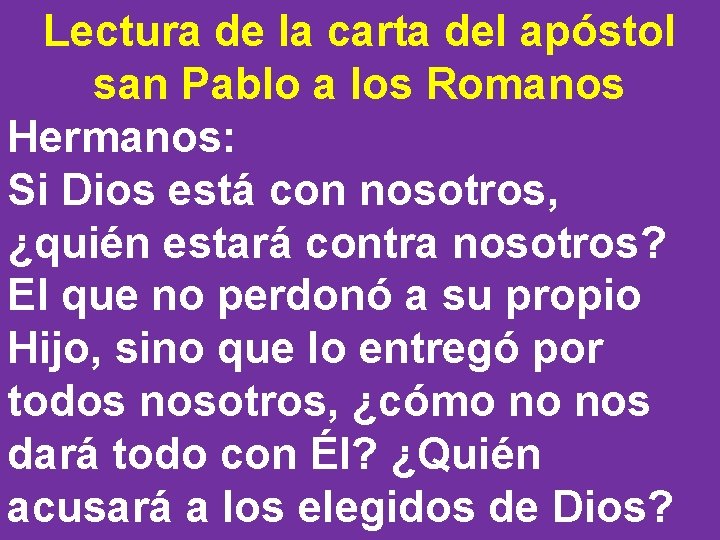 Lectura de la carta del apóstol san Pablo a los Romanos

Hermanos:
Si Dios está con nosotros, ¿quién estará contra nosotros? El que no perdonó a su propio Hijo, sino que lo entregó por todos nosotros, ¿cómo no nos dará todo con Él? ¿Quién acusará a los elegidos de Dios?